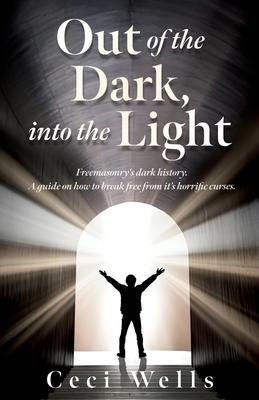 Out of the Dark, into the Light

Freemasonry's dark history.
A guide on how to break free from it's horrific curses.

Ceci Wells